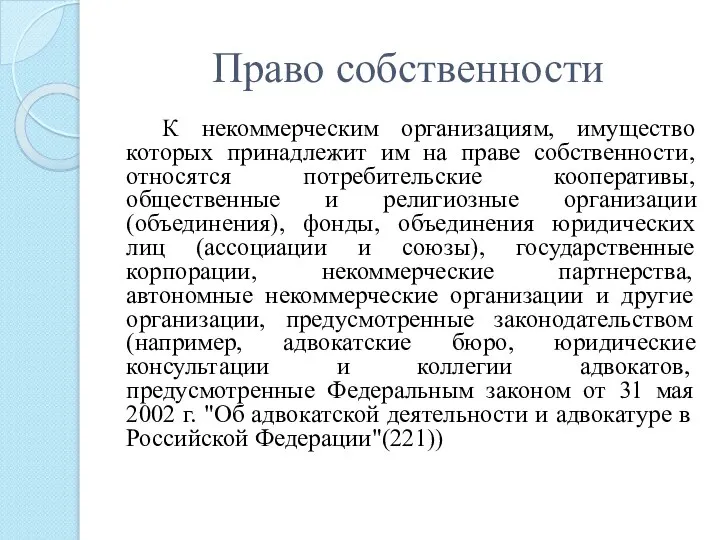 Право собственности

К некоммерческим организациям, имущество которых принадлежит им на праве собственности, относятся потребительские кооперативы, общественные и религиозные организации (объединения), фонды, объединения юридических лиц (ассоциации и союзы), государственные корпорации, некоммерческие партнерства, автономные некоммерческие организации и другие организации, предусмотренные законодательством (например, адвокатские бюро, юридические консультации и коллегии адвокатов, предусмотренные Федеральным законом от 31 мая 2002 г. "Об адвокатской деятельности и адвокатуре в Российской Федерации"(221))